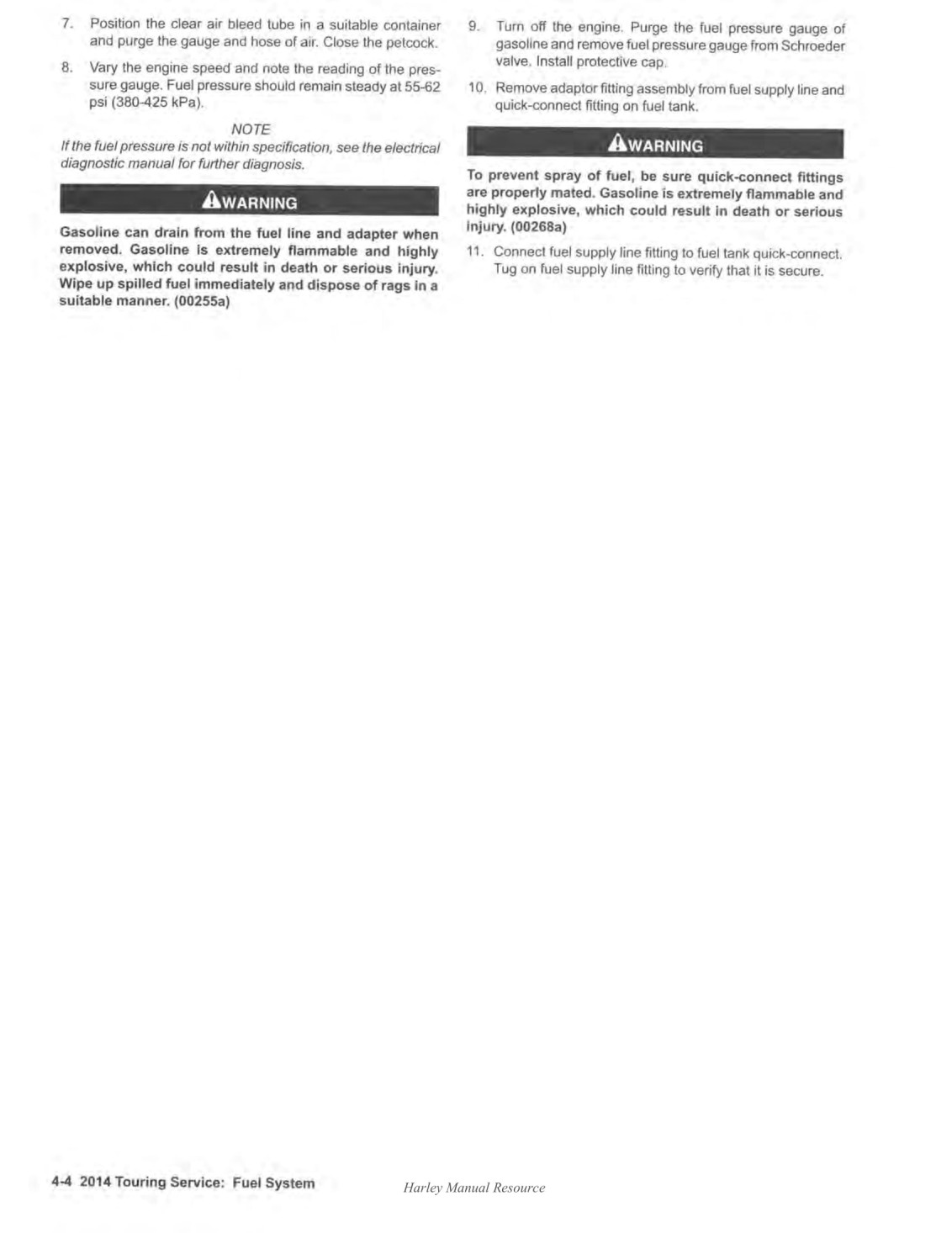 7. Position the clear air bleed tube in a suitable container and purge the gauge and hose of air. Close the petcock.

8. Vary the engine speed and note the reading of the pressure gauge. Fuel pressure should remain steady at 55-62 psi (380-425 kPa).

NOTE

If the fuel pressure is not within specification, see the electrical diagnostic manual for further diagnosis.

WARNING

Gasoline can drain from the fuel line and adapter when removed. Gasoline is extremely flammable and highly explosive, which could result in death or serious injury. Wipe up spilled fuel immediately and dispose of rags in a suitable manner. (00255a)

9. Turn off the engine. Purge the fuel pressure gauge of gasoline and remove fuel pressure gauge from Schroeder valve. Install protective cap.

10. Remove adaptor fitting assembly from fuel supply line and quick-connect fitting on fuel tank.

WARNING

To prevent spray of fuel, be sure quick-connect fittings are properly mated. Gasoline is extremely flammable and highly explosive, which could result in death or serious injury. (00268a)

11. Connect fuel supply line fitting to fuel tank quick-connect. Tug on fuel supply line fitting to verify that it is secure.

4-4 2014 Touring Service: Fuel System

Harley Manual Resource